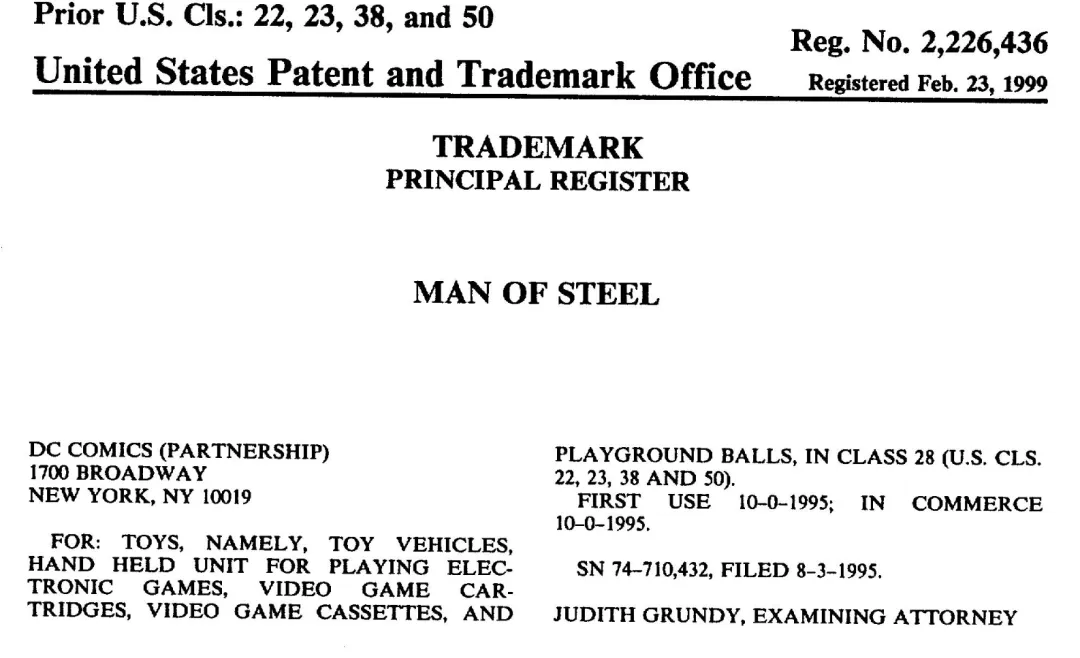 Prior U.S. Cls.: 22, 23, 38, and 50

Reg. No. 2,226,436

United States Patent and Trademark Office

Registered Feb. 23, 1999

TRADEMARK
PRINCIPAL REGISTER

MAN OF STEEL

DC COMICS (PARTNERSHIP)
1700 BROADWAY
NEW YORK, NY 10019

FOR: TOYS, NAMELY, TOY VEHICLES, HAND HELD UNIT FOR PLAYING ELECTRONIC GAMES, VIDEO GAME CARTRIDGES, VIDEO GAME CASSETTES, AND PLAYGROUND BALLS, IN CLASS 28 (U.S. CLS. 22, 23, 38 AND 50).

FIRST USE 10-0-1995; IN COMMERCE 10-0-1995.

SN 74-710,432, FILED 8-3-1995.

JUDITH GRUNDY, EXAMINING ATTORNEY